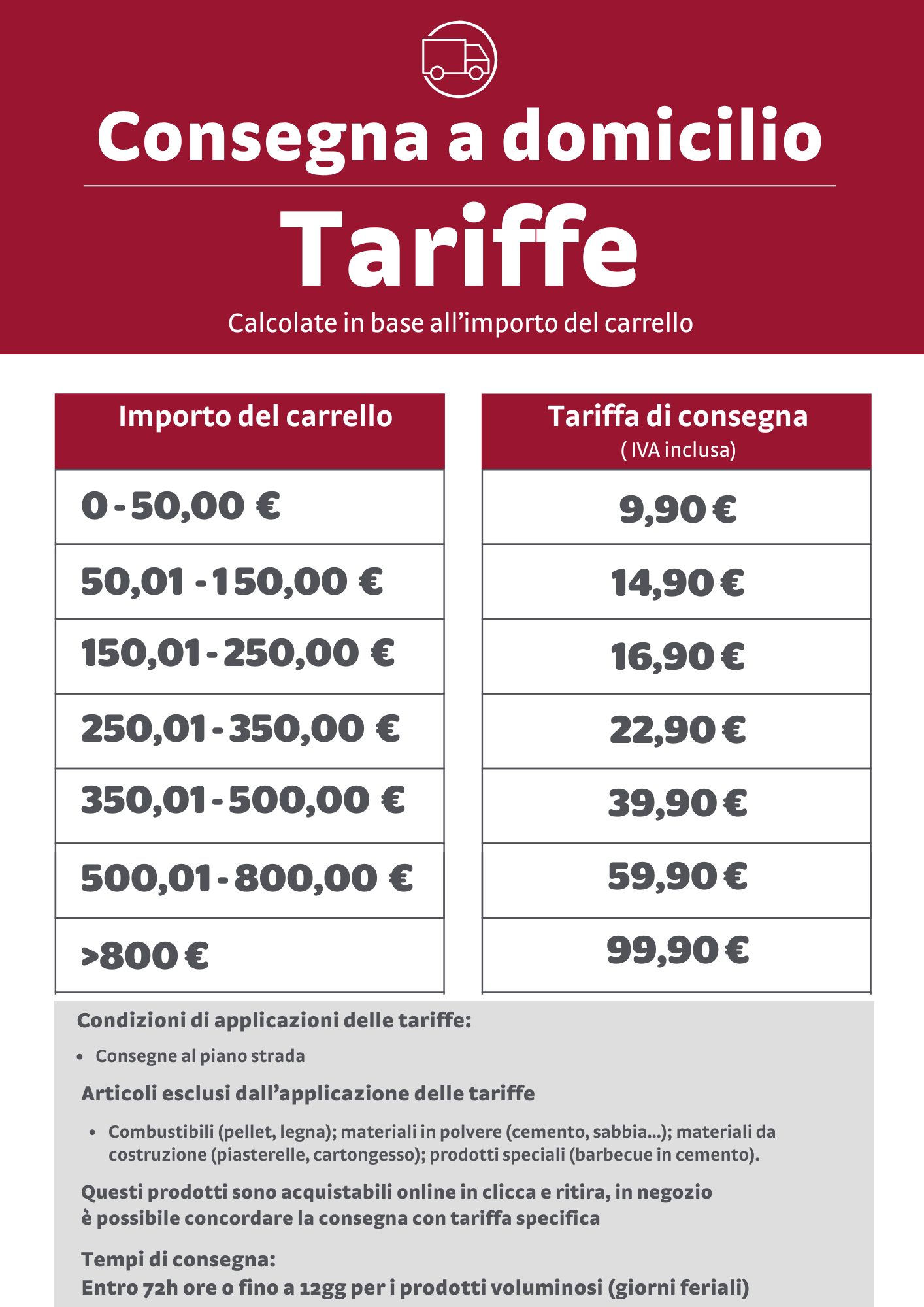 Consegna a domicilio

Tariffe

Calcolate in base all’importo del carrello

| Importo del carrello | Tariffa di consegna ( IVA inclusa) |
|---|---|
| 0 - 50,00 € | 9,90 € |
| 50,01 - 150,00 € | 14,90 € |
| 150,01 - 250,00 € | 16,90 € |
| 250,01 - 350,00 € | 22,90 € |
| 350,01 - 500,00 € | 39,90 € |
| 500,01 - 800,00 € | 59,90 € |
| >800 € | 99,90 € |

Condizioni di applicazioni delle tariffe:

• Consegne al piano strada

Articoli esclusi dall’applicazione delle tariffe

• Combustibili (pellet, legna); materiali in polvere (cemento, sabbia...); materiali da costruzione (piasterelle, cartongesso); prodotti speciali (barbecue in cemento).

Questi prodotti sono acquistabili online in clicca e ritira, in negozio è possibile concordare la consegna con tariffa specifica

Tempi di consegna:
Entro 72h ore o fino a 12gg per i prodotti voluminosi (giorni feriali)